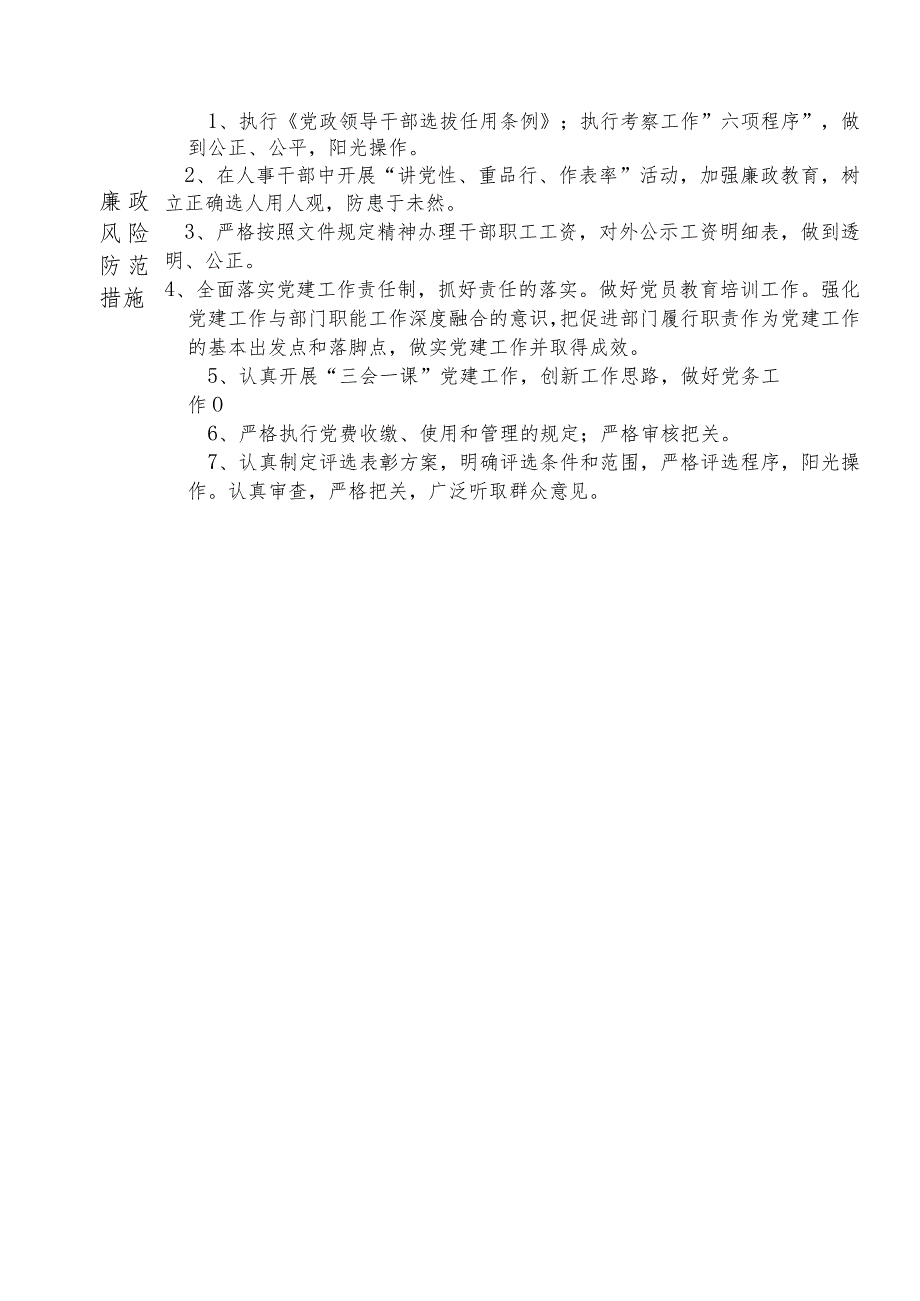 廉政风险防范措施

1、执行《党政领导干部选拔任用条例》；执行考察工作”六项程序”，做到公正、公平，阳光操作。

2、在人事干部中开展“讲党性、重品行、作表率”活动，加强廉政教育，树立正确选人用人观，防患于未然。

3、严格按照文件规定精神办理干部职工工资，对外公示工资明细表，做到透明、公正。

4、全面落实党建工作责任制，抓好责任的落实。做好党员教育培训工作。强化党建工作与部门职能工作深度融合的意识，把促进部门履行职责作为党建工作的基本出发点和落脚点，做实党建工作并取得成效。

5、认真开展“三会一课”党建工作，创新工作思路，做好党务工作0

6、严格执行党费收缴、使用和管理的规定；严格审核把关。

7、认真制定评选表彰方案，明确评选条件和范围，严格评选程序，阳光操作。认真审查，严格把关，广泛听取群众意见。